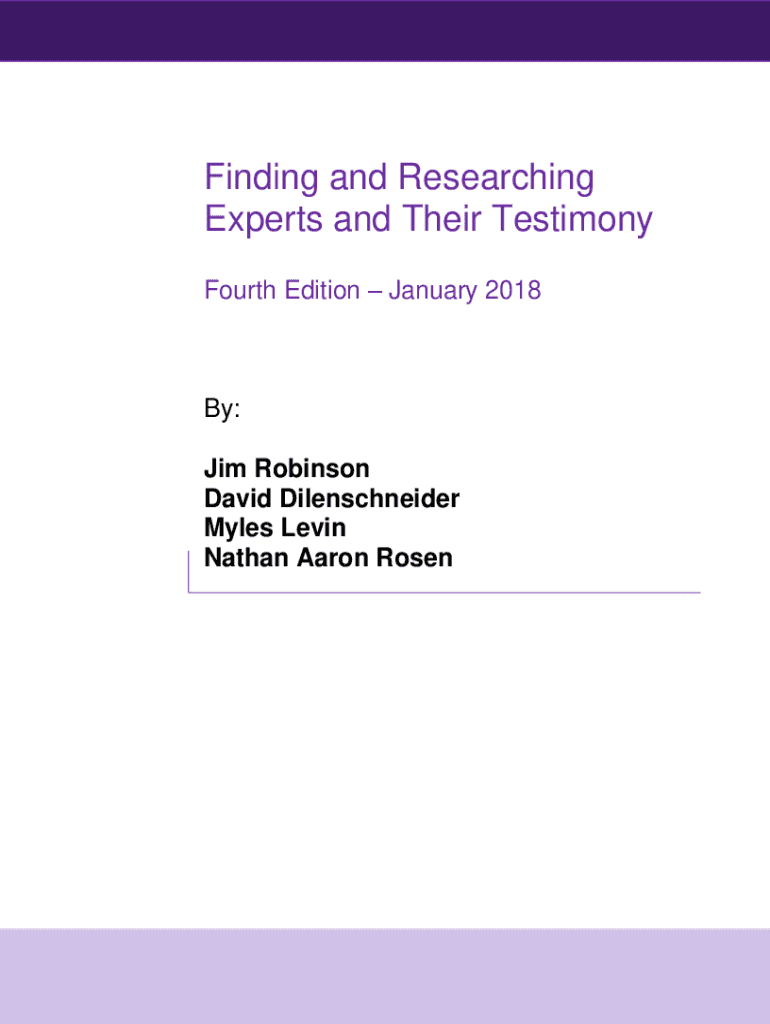 Finding and Researching Experts and Their Testimony

Fourth Edition – January 2018

By:

Jim Robinson
David Dilenschneider
Myles Levin
Nathan Aaron Rosen